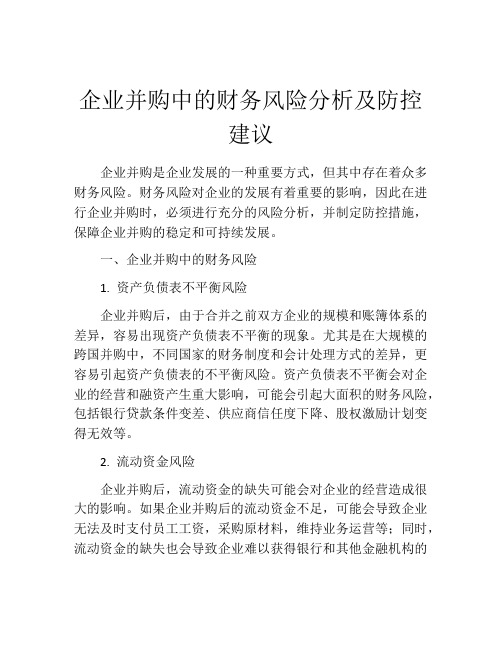 企业并购中的财务风险分析及防控建议

企业并购是企业发展的一种重要方式，但其中存在着众多财务风险。财务风险对企业的发展有着重要的影响，因此在进行企业并购时，必须进行充分的风险分析，并制定防控措施，保障企业并购的稳定和可持续发展。

一、企业并购中的财务风险

1. 资产负债表不平衡风险

企业并购后，由于合并之前双方企业的规模和账簿体系的差异，容易出现资产负债表不平衡的现象。尤其是在大规模的跨国并购中，不同国家的财务制度和会计处理方式的差异，更容易引起资产负债表的不平衡风险。资产负债表不平衡会对企业的经营和融资产生重大影响，可能会引起大面积的财务风险，包括银行贷款条件变差、供应商信任度下降、股权激励计划变得无效等。

2. 流动资金风险

企业并购后，流动资金的缺失可能会对企业的经营造成很大的影响。如果企业并购后的流动资金不足，可能会导致企业无法及时支付员工工资，采购原材料，维持业务运营等；同时，流动资金的缺失也会导致企业难以获得银行和其他金融机构的